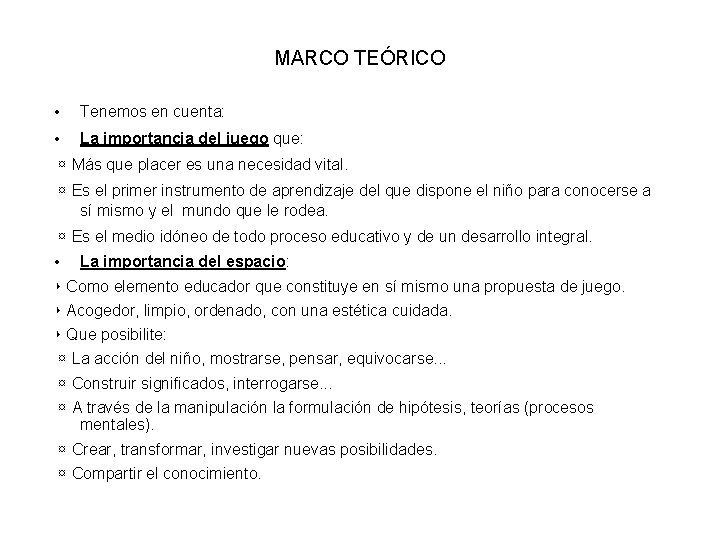 MARCO TEÓRICO

• Tenemos en cuenta:

• La importancia del juego que:

¤ Más que placer es una necesidad vital.

¤ Es el primer instrumento de aprendizaje del que dispone el niño para conocerse a sí mismo y el mundo que le rodea.

¤ Es el medio idóneo de todo proceso educativo y de un desarrollo integral.

• La importancia del espacio:

‣ Como elemento educador que constituye en sí mismo una propuesta de juego.

‣ Acogedor, limpio, ordenado, con una estética cuidada.

‣ Que posibilite:

¤ La acción del niño, mostrarse, pensar, equivocarse...

¤ Construir significados, interrogarse...

¤ A través de la manipulación la formulación de hipótesis, teorías (procesos mentales).

¤ Crear, transformar, investigar nuevas posibilidades.

¤ Compartir el conocimiento.